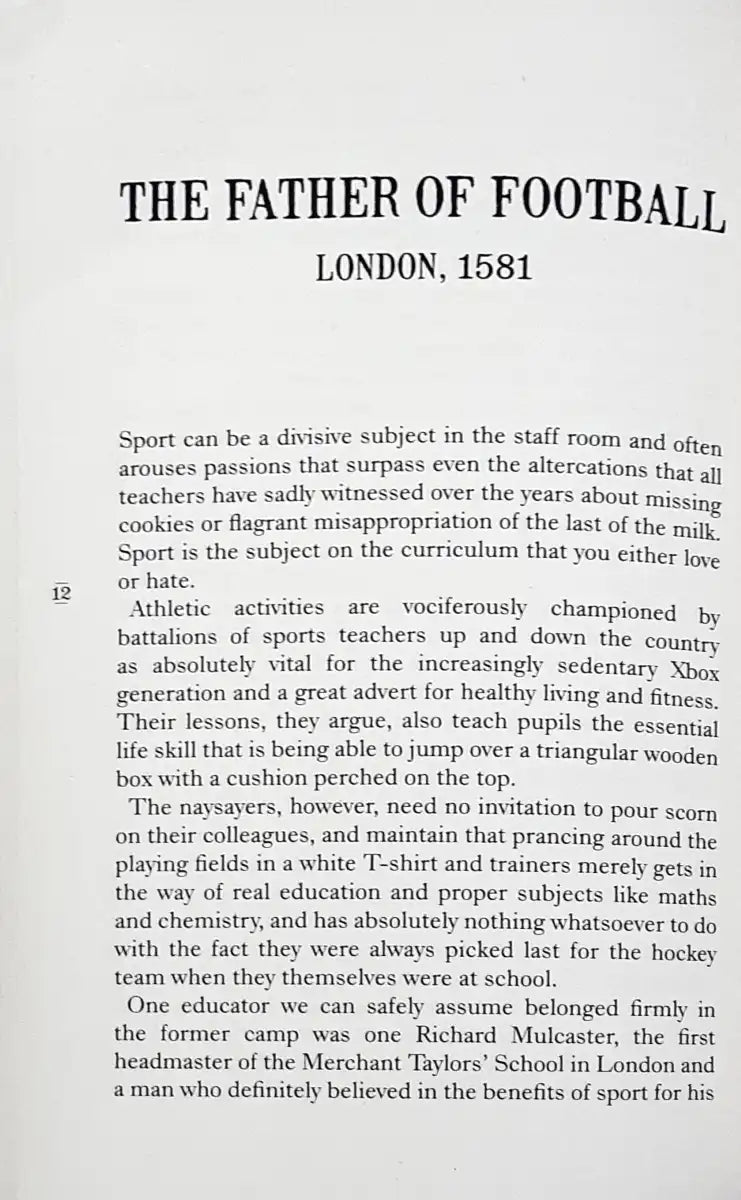 THE FATHER OF FOOTBALL

LONDON, 1581

Sport can be a divisive subject in the staff room and often arouses passions that surpass even the altercations that all teachers have sadly witnessed over the years about missing cookies or flagrant misappropriation of the last of the milk. Sport is the subject on the curriculum that you either love or hate.

12

Athletic activities are vociferously championed by battalions of sports teachers up and down the country as absolutely vital for the increasingly sedentary Xbox generation and a great advert for healthy living and fitness. Their lessons, they argue, also teach pupils the essential life skill that is being able to jump over a triangular wooden box with a cushion perched on the top.

The naysayers, however, need no invitation to pour scorn on their colleagues, and maintain that prancing around the playing fields in a white T-shirt and trainers merely gets in the way of real education and proper subjects like maths and chemistry, and has absolutely nothing whatsoever to do with the fact they were always picked last for the hockey team when they themselves were at school.

One educator we can safely assume belonged firmly in the former camp was one Richard Mulcaster, the first headmaster of the Merchant Taylors' School in London and a man who definitely believed in the benefits of sport for his